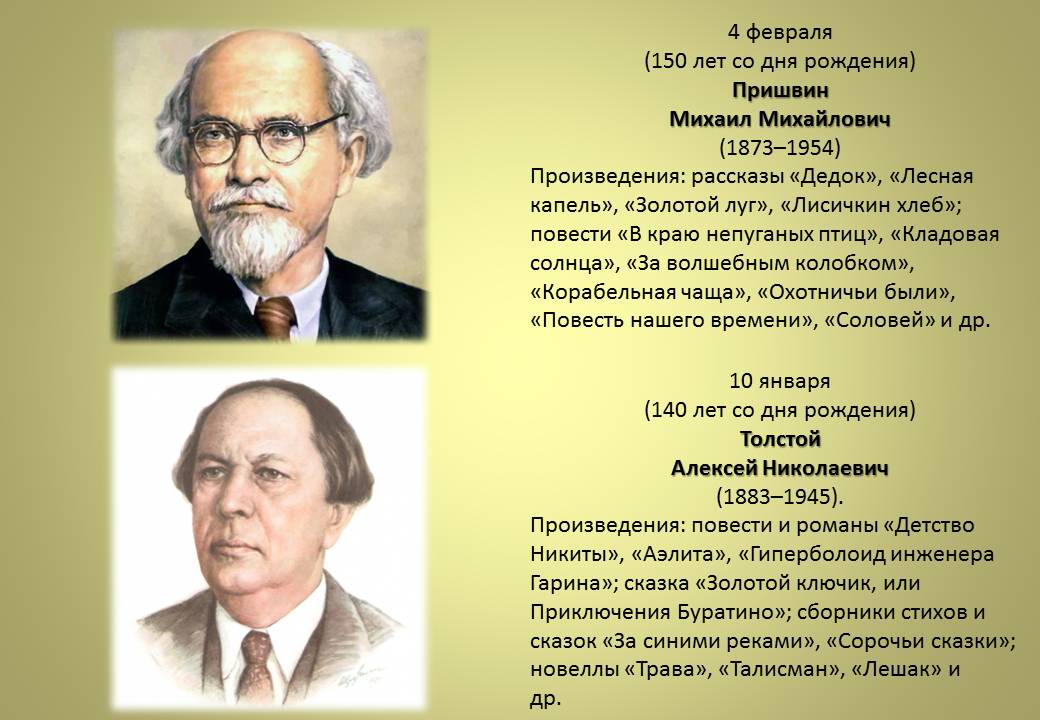 4 февраля
(150 лет со дня рождения)
Пришвин
Михаил Михайлович
(1873–1954)

Произведения: рассказы «Дедок», «Лесная капель», «Золотой луг», «Лисичкин хлеб»; повести «В краю непуганых птиц», «Кладовая солнца», «За волшебным колобком», «Корабельная чаща», «Охотничьи были», «Повесть нашего времени», «Соловей» и др.

10 января
(140 лет со дня рождения)
Толстой
Алексей Николаевич
(1883–1945).

Произведения: повести и романы «Детство Никиты», «Аэлита», «Гиперболоид инженера Гарина»; сказка «Золотой ключик, или Приключения Буратино»; сборники стихов и сказок «За синими реками», «Сорочьи сказки»; новеллы «Трава», «Талисман», «Лешак» и др.